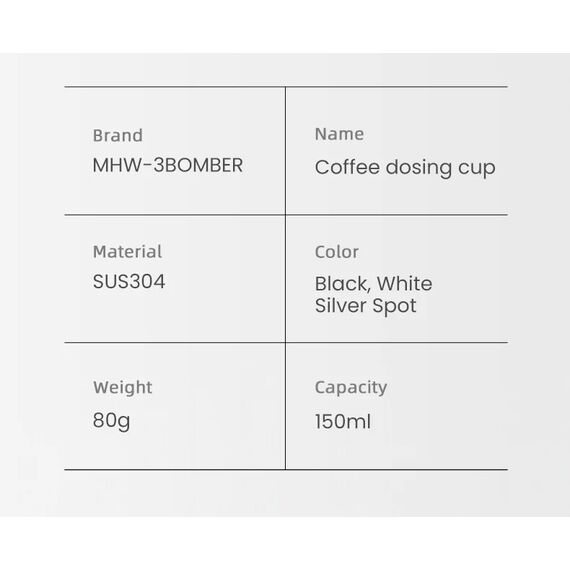 Brand
MHW-3BOMBER

Name
Coffee dosing cup

Material
SUS304

Color
Black, White
Silver Spot

Weight
80g

Capacity
150ml